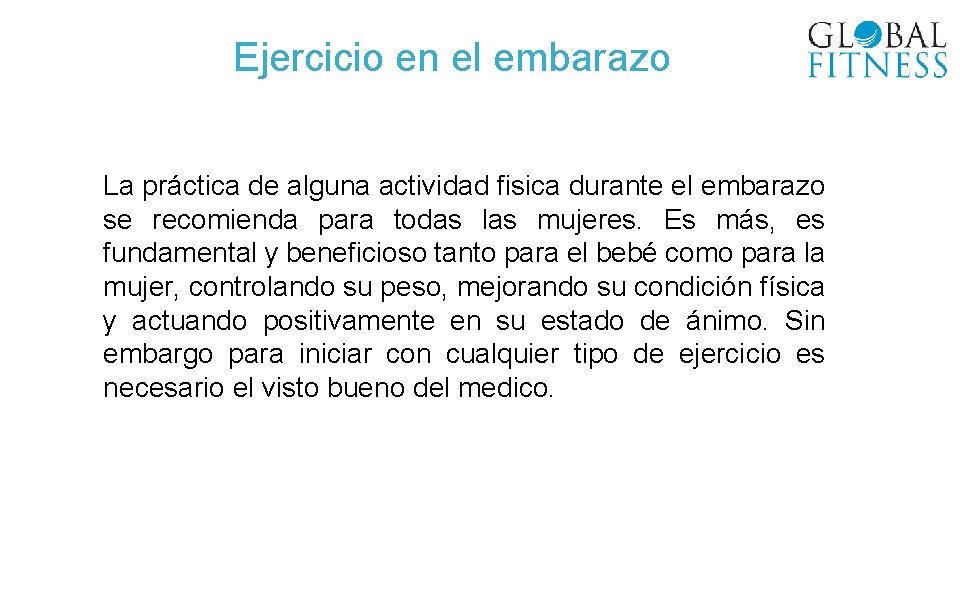 Ejercicio en el embarazo

GLOBAL
FITNESS

La práctica de alguna actividad fisica durante el embarazo se recomienda para todas las mujeres. Es más, es fundamental y beneficioso tanto para el bebé como para la mujer, controlando su peso, mejorando su condición física y actuando positivamente en su estado de ánimo. Sin embargo para iniciar con cualquier tipo de ejercicio es necesario el visto bueno del medico.